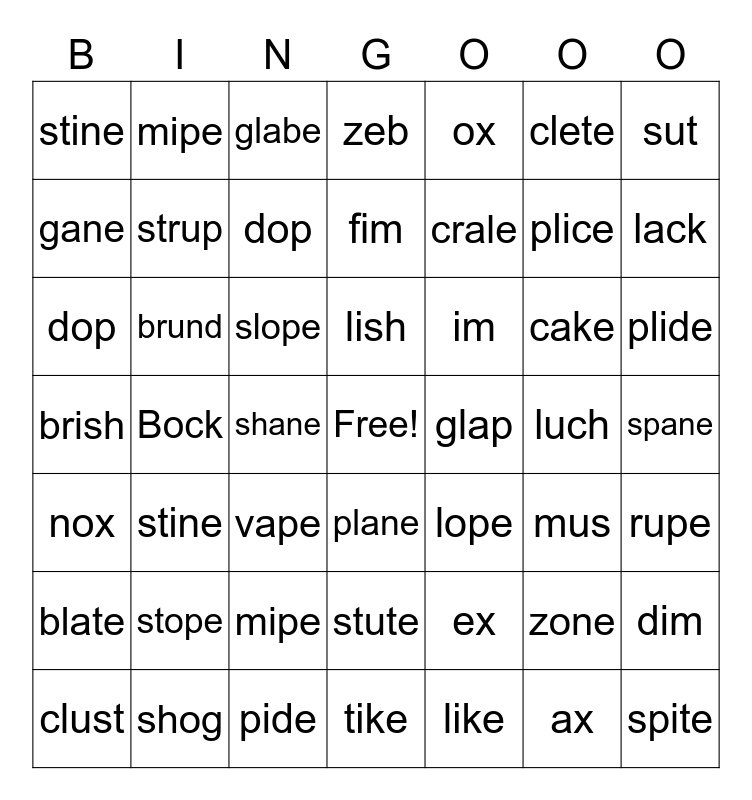 | B | I | N | G | O | O | O |
|---|---|---|---|---|---|---|
| stine | mipe | glabe | zeb | ox | clete | sut |
| gane | strup | dop | fim | crale | plice | lack |
| dop | brund | slope | lish | im | cake | plide |
| brish | Bock | shane | Free! | glap | luch | spane |
| nox | stine | vape | plane | lope | mus | rupe |
| blate | stope | mipe | stute | ex | zone | dim |
| clust | shog | pide | tike | like | ax | spite |